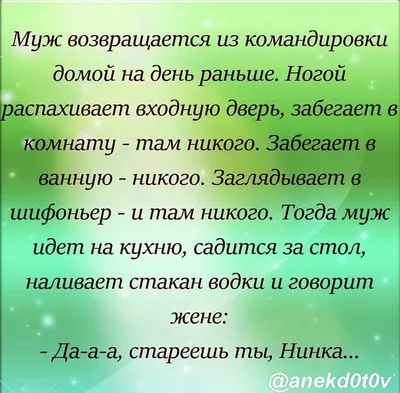 Муж возвращается из командировки домой на день раньше. Ногой распахивает входную дверь, забегает в комнату - там никого. Забегает в ванную - никого. Заглядывает в шифоньер - и там никого. Тогда муж идет на кухню, садится за стол, наливает стакан водки и говорит жене:
- Да-а-а, стареешь ты, Нинка...

@anekd0t0v